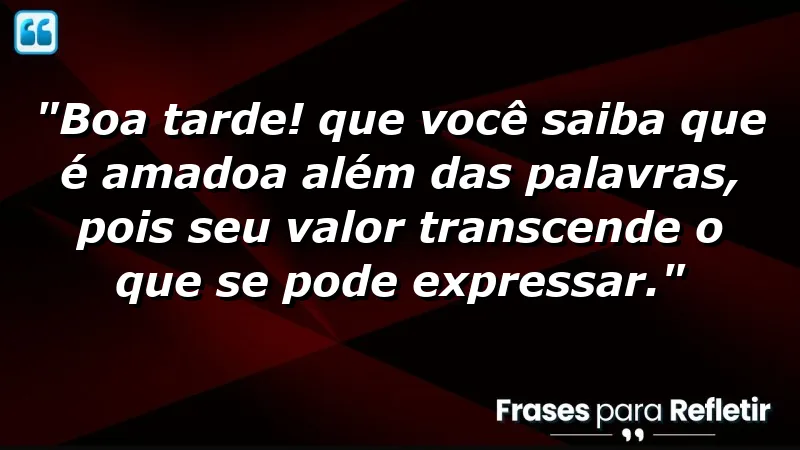 "Boa tarde! que você saiba que é amadoa além das palavras, pois seu valor transcende o que se pode expressar."

Frases para Refletir